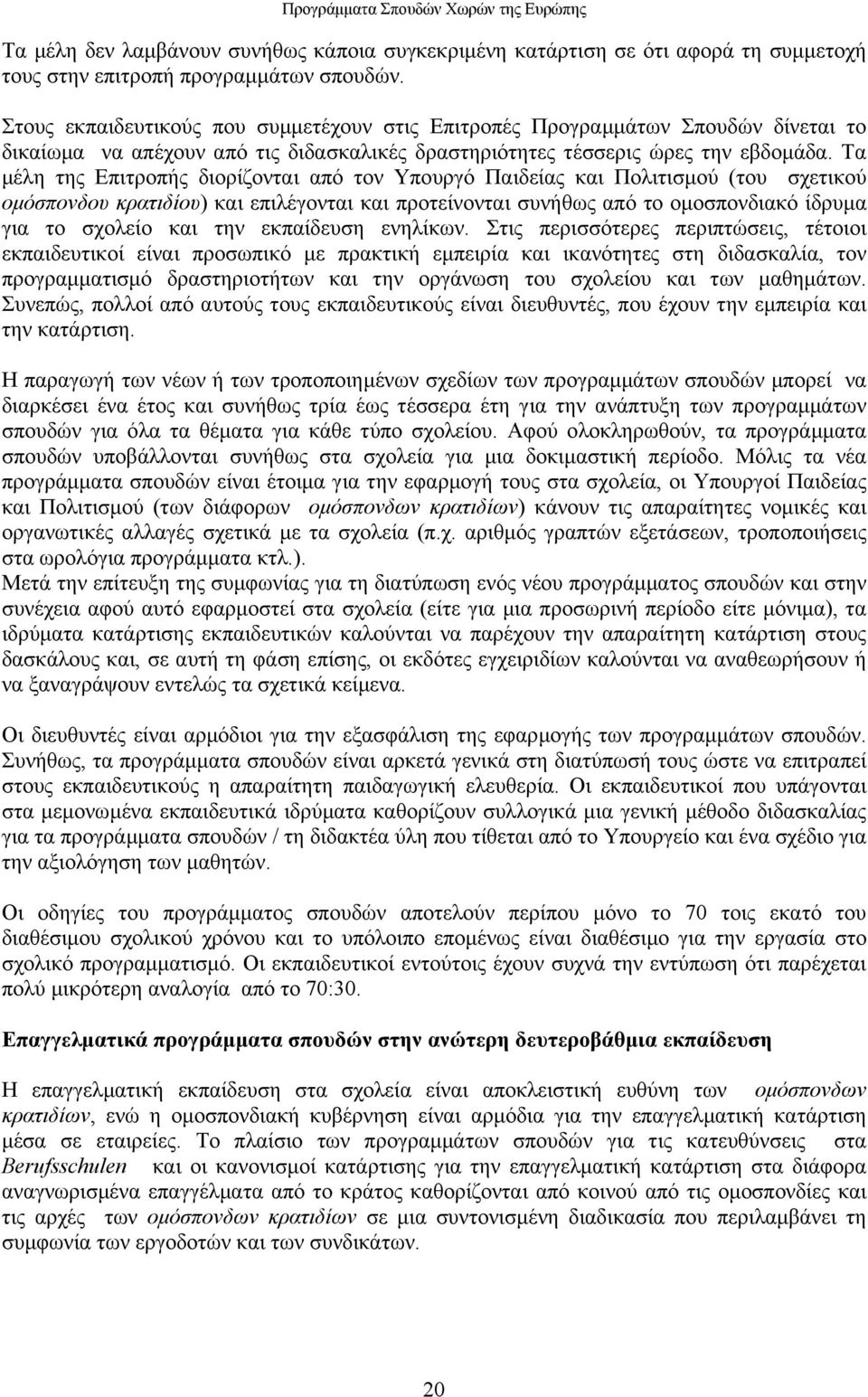 Προγράμματα Σπουδών Χωρών της Ευρώπης

Τα μέλη δεν λαμβάνουν συνήθως κάποια συγκεκριμένη κατάρτιση σε ότι αφορά τη συμμετοχή τους στην επιτροπή προγραμμάτων σπουδών.

Στους εκπαιδευτικούς που συμμετέχουν στις Επιτροπές Προγραμμάτων Σπουδών δίνεται το δικαίωμα να απέχουν από τις διδασκαλικές δραστηριότητες τέσσερις ώρες την εβδομάδα. Τα μέλη της Επιτροπής διορίζονται από τον Υπουργό Παιδείας και Πολιτισμού (του σχετικού ομόσπονδου κρατιδίου) και επιλέγονται και προτείνονται συνήθως από το ομοσπονδιακό ίδρυμα για το σχολείο και την εκπαίδευση ενηλίκων. Στις περισσότερες περιπτώσεις, τέτοιοι εκπαιδευτικοί είναι προσωπικό με πρακτική εμπειρία και ικανότητες στη διδασκαλία, τον προγραμματισμό δραστηριοτήτων και την οργάνωση του σχολείου και των μαθημάτων. Συνεπώς, πολλοί από αυτούς τους εκπαιδευτικούς είναι διευθυντές, που έχουν την εμπειρία και την κατάρτιση.

Η παραγωγή των νέων ή των τροποποιημένων σχεδίων των προγραμμάτων σπουδών μπορεί να διαρκέσει ένα έτος και συνήθως τρία έως τέσσερα έτη για την ανάπτυξη των προγραμμάτων σπουδών για όλα τα θέματα για κάθε τύπο σχολείου. Αφού ολοκληρωθούν, τα προγράμματα σπουδών υποβάλλονται συνήθως στα σχολεία για μια δοκιμαστική περίοδο. Μόλις τα νέα προγράμματα σπουδών είναι έτοιμα για την εφαρμογή τους στα σχολεία, οι Υπουργοί Παιδείας και Πολιτισμού (των διάφορων ομόσπονδων κρατιδίων) κάνουν τις απαραίτητες νομικές και οργανωτικές αλλαγές σχετικά με τα σχολεία (π.χ. αριθμός γραπτών εξετάσεων, τροποποιήσεις στα ωρολόγια προγράμματα κτλ.).
Μετά την επίτευξη της συμφωνίας για τη διατύπωση ενός νέου προγράμματος σπουδών και στην συνέχεια αφού αυτό εφαρμοστεί στα σχολεία (είτε για μια προσωρινή περίοδο είτε μόνιμα), τα ιδρύματα κατάρτισης εκπαιδευτικών καλούνται να παρέχουν την απαραίτητη κατάρτιση στους δασκάλους και, σε αυτή τη φάση επίσης, οι εκδότες εγχειριδίων καλούνται να αναθεωρήσουν ή να ξαναγράψουν εντελώς τα σχετικά κείμενα.

Οι διευθυντές είναι αρμόδιοι για την εξασφάλιση της εφαρμογής των προγραμμάτων σπουδών. Συνήθως, τα προγράμματα σπουδών είναι αρκετά γενικά στη διατύπωσή τους ώστε να επιτραπεί στους εκπαιδευτικούς η απαραίτητη παιδαγωγική ελευθερία. Οι εκπαιδευτικοί που υπάγονται στα μεμονωμένα εκπαιδευτικά ιδρύματα καθορίζουν συλλογικά μια γενική μέθοδο διδασκαλίας για τα προγράμματα σπουδών / τη διδακτέα ύλη που τίθεται από το Υπουργείο και ένα σχέδιο για την αξιολόγηση των μαθητών.

Οι οδηγίες του προγράμματος σπουδών αποτελούν περίπου μόνο το 70 τοις εκατό του διαθέσιμου σχολικού χρόνου και το υπόλοιπο επομένως είναι διαθέσιμο για την εργασία στο σχολικό προγραμματισμό. Οι εκπαιδευτικοί εντούτοις έχουν συχνά την εντύπωση ότι παρέχεται πολύ μικρότερη αναλογία από το 70:30.

Επαγγελματικά προγράμματα σπουδών στην ανώτερη δευτεροβάθμια εκπαίδευση

Η επαγγελματική εκπαίδευση στα σχολεία είναι αποκλειστική ευθύνη των ομόσπονδων κρατιδίων, ενώ η ομοσπονδιακή κυβέρνηση είναι αρμόδια για την επαγγελματική κατάρτιση μέσα σε εταιρείες. Το πλαίσιο των προγραμμάτων σπουδών για τις κατευθύνσεις στα Berufsschulen και οι κανονισμοί κατάρτισης για την επαγγελματική κατάρτιση στα διάφορα αναγνωρισμένα επαγγέλματα από το κράτος καθορίζονται από κοινού από τις ομοσπονδίες και τις αρχές των ομόσπονδων κρατιδίων σε μια συντονισμένη διαδικασία που περιλαμβάνει τη συμφωνία των εργοδοτών και των συνδικάτων.

20